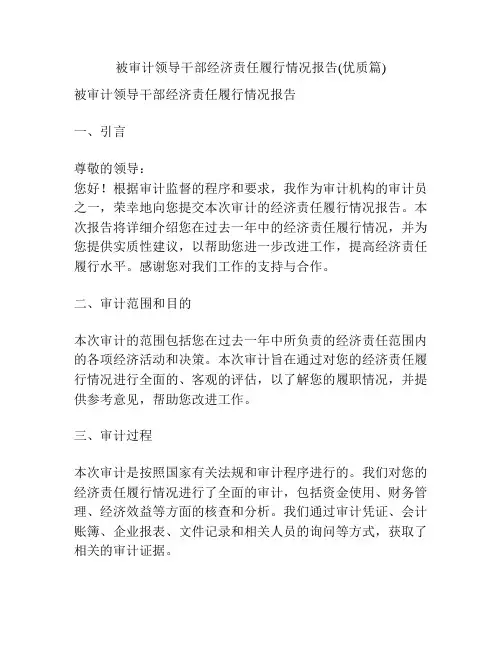 被审计领导干部经济责任履行情况报告(优质篇)

被审计领导干部经济责任履行情况报告

一、引言

尊敬的领导：
您好！根据审计监督的程序和要求，我作为审计机构的审计员之一，荣幸地向您提交本次审计的经济责任履行情况报告。本次报告将详细介绍您在过去一年中的经济责任履行情况，并为您提供实质性建议，以帮助您进一步改进工作，提高经济责任履行水平。感谢您对我们工作的支持与合作。

二、审计范围和目的

本次审计的范围包括您在过去一年中所负责的经济责任范围内的各项经济活动和决策。本次审计旨在通过对您的经济责任履行情况进行全面的、客观的评估，以了解您的履职情况，并提供参考意见，帮助您改进工作。

三、审计过程

本次审计是按照国家有关法规和审计程序进行的。我们对您的经济责任履行情况进行了全面的审计，包括资金使用、财务管理、经济效益等方面的核查和分析。我们通过审计凭证、会计账簿、企业报表、文件记录和相关人员的询问等方式，获取了相关的审计证据。